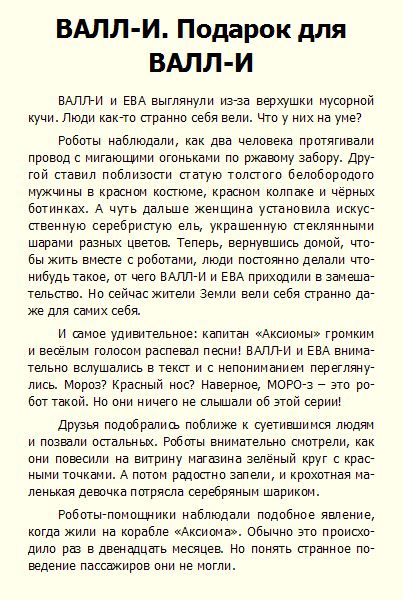 ВАЛЛ-И. Подарок для ВАЛЛ-И

ВАЛЛ-И и ЕВА выглянули из-за верхушки мусорной кучи. Люди как-то странно себя вели. Что у них на уме?

Роботы наблюдали, как два человека протягивали провод с мигающими огоньками по ржавому забору. Другой ставил поблизости статую толстого белобородого мужчины в красном костюме, красном колпаке и чёрных ботинках. А чуть дальше женщина установила искусственную серебристую ель, украшенную стеклянными шарами разных цветов. Теперь, вернувшись домой, чтобы жить вместе с роботами, люди постоянно делали что-нибудь такое, от чего ВАЛЛ-И и ЕВА приходили в замешательство. Но сейчас жители Земли вели себя странно даже для самих себя.

И самое удивительное: капитан «Аксиомы» громким и весёлым голосом распевал песни! ВАЛЛ-И и ЕВА внимательно вслушались в текст и с непониманием переглянулись. Мороз? Красный нос? Наверное, МОРО-з – это робот такой. Но они ничего не слышали об этой серии!

Друзья подобрались поближе к суетившимся людям и позвали остальных. Роботы внимательно смотрели, как они повесили на витрину магазина зелёный круг с красными точками. А потом радостно запели, и крохотная маленькая девочка потрясла серебряным шариком.

Роботы-помощники наблюдали подобное явление, когда жили на корабле «Аксиома». Обычно это происходило раз в двенадцать месяцев. Но понять странное поведение пассажиров они не могли.